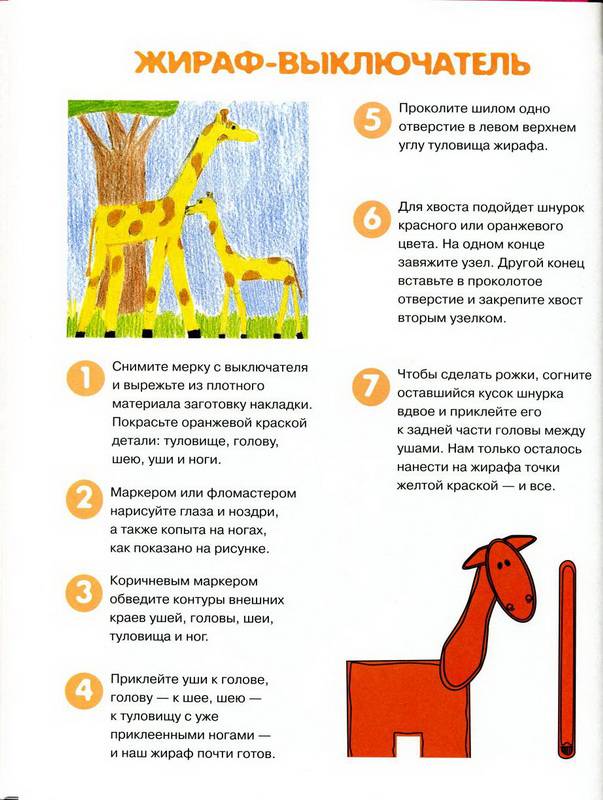 ЖИРАФ-ВЫКЛЮЧАТЕЛЬ

1 Снимите мерку с выключателя и вырежьте из плотного материала заготовку накладки. Покрасьте оранжевой краской детали: туловище, голову, шею, уши и ноги.

2 Маркером или фломастером нарисуйте глаза и ноздри, а также копыта на ногах, как показано на рисунке.

3 Коричневым маркером обведите контуры внешних краев ушей, головы, шеи, туловища и ног.

4 Приклейте уши к голове, голову — к шее, шею — к туловищу с уже приклеенными ногами — и наш жираф почти готов.

5 Проколите шилом одно отверстие в левом верхнем углу туловища жирафа.

6 Для хвоста подойдет шнурок красного или оранжевого цвета. На одном конце завяжите узел. Другой конец вставьте в проколотое отверстие и закрепите хвост вторым узелком.

7 Чтобы сделать рожки, согните оставшийся кусок шнурка вдвое и приклейте его к задней части головы между ушами. Нам только осталось нанести на жирафа точки желтой краской — и все.